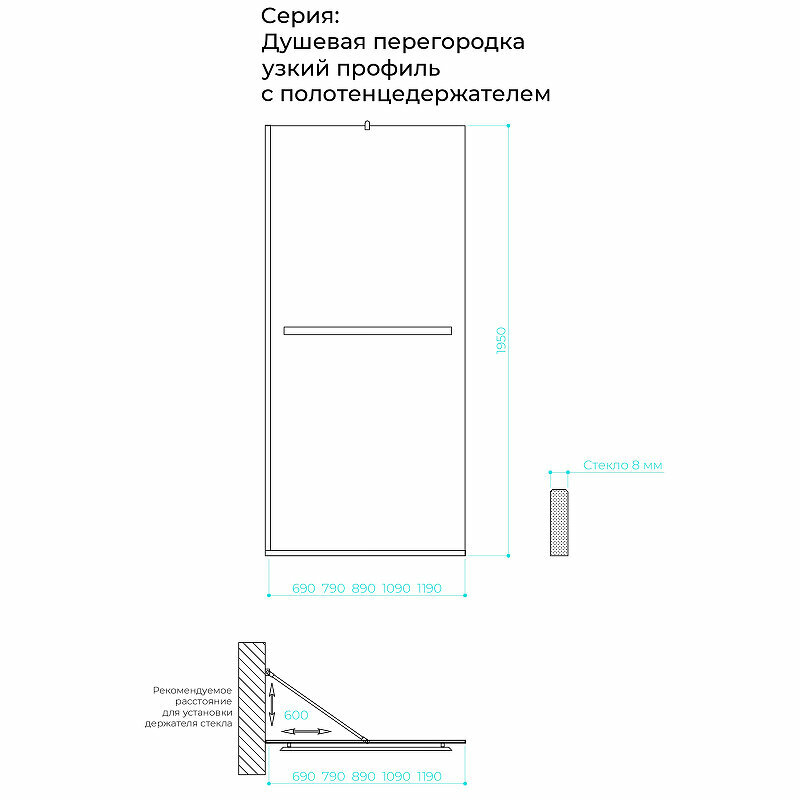 Серия:
Душевая перегородка
узкий профиль
с полотенцедержателем

1950

Стекло 8 мм

690 790 890 1090 1190

Рекомендуемое расстояние для установки держателя стекла

600

690 790 890 1090 1190